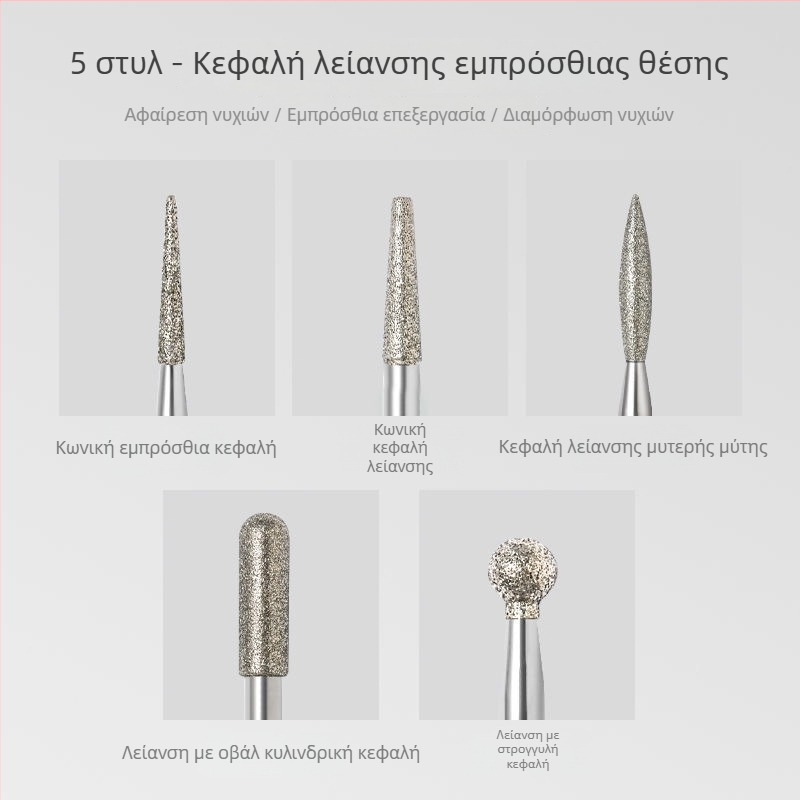 5 στυλ - Κεφαλή λείανσης εμπρόσθιας θέσης

Αφαίρεση νυχιών / Εμπρόσθια επεξεργασία / Διαμόρφωση νυχιών

Κωνική εμπρόσθια κεφαλή

Κωνική
κεφαλή
λείανσης

Κεφαλή λείανσης μυτερής μύτης

Λείανση με οβάλ κυλινδρική κεφαλή

Λείανση με
στρογγυλή
κεφαλή